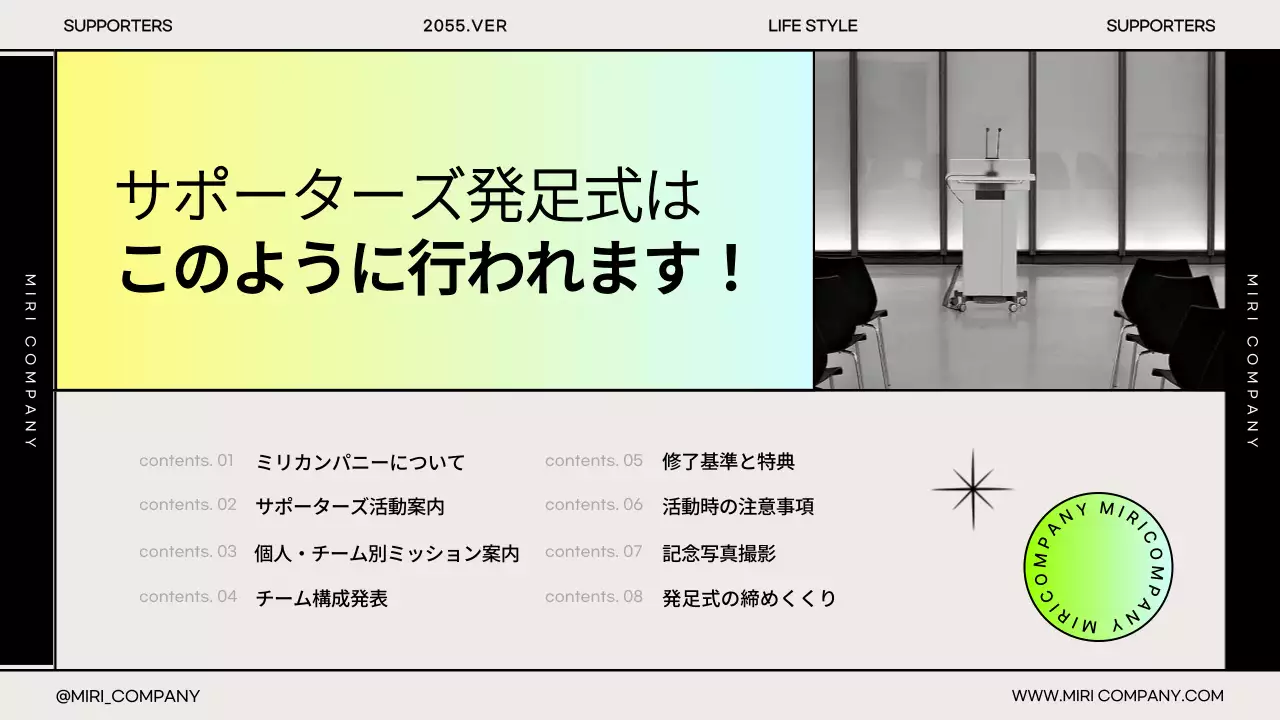 SUPPORTERS 2055.VER LIFE STYLE SUPPORTERS

MIRI COMPANY

サポーターズ発足式は
このように行われます！

MIRI COMPANY

contents. 01 ミリカンパニーについて
contents. 02 サポーターズ活動案内
contents. 03 個人・チーム別ミッション案内
contents. 04 チーム構成発表

contents. 05 修了基準と特典
contents. 06 活動時の注意事項
contents. 07 記念写真撮影
contents. 08 発足式の締めくくり

MIRICOMPANY MIRICOMPANY

@MIRI_COMPANY

WWW.MIRI COMPANY.COM